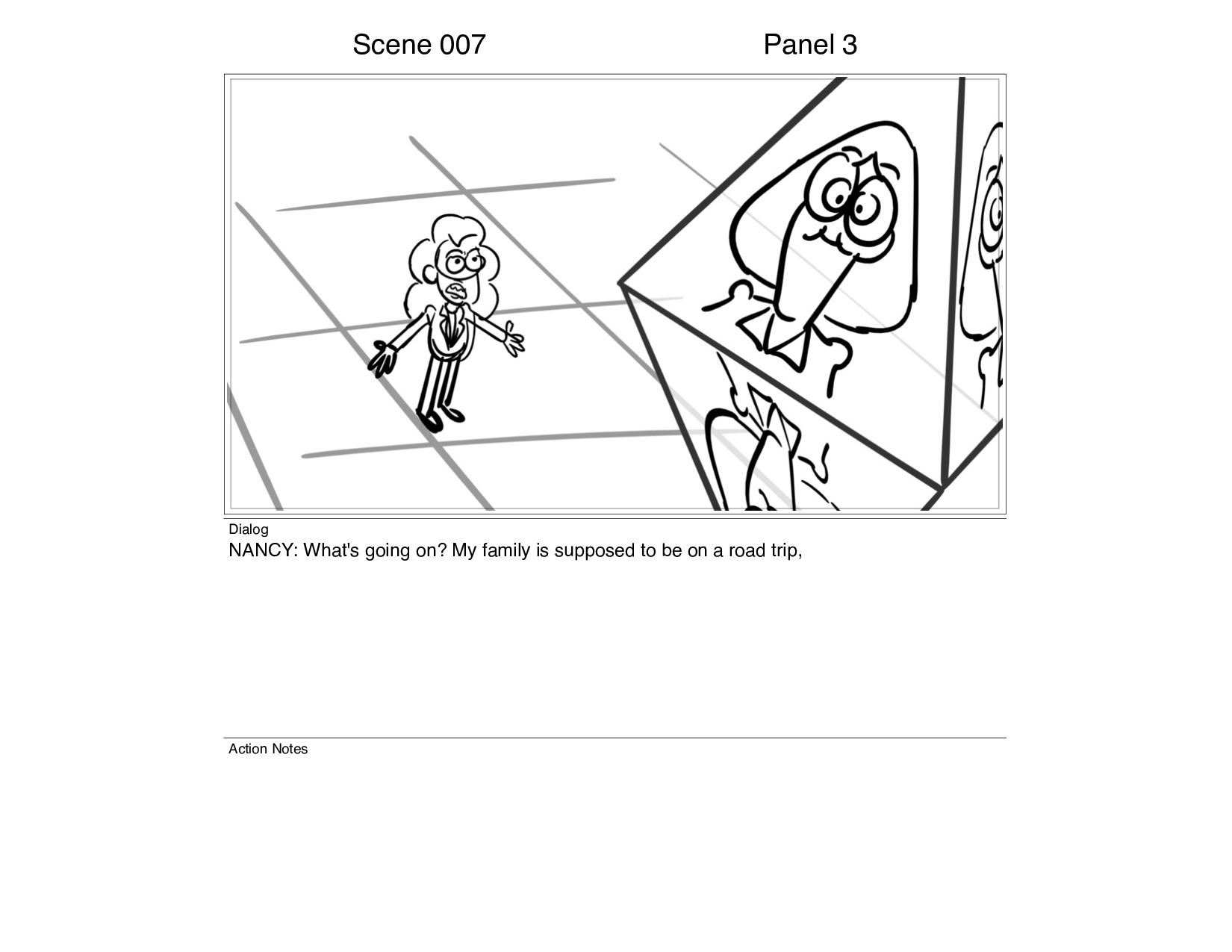 Scene 007

Panel 3

Dialog

NANCY: What's going on? My family is supposed to be on a road trip,

Action Notes